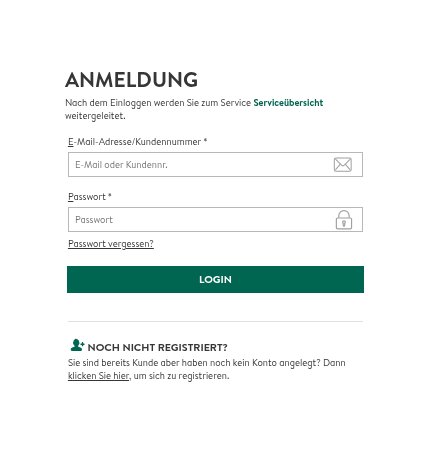 ANMELDUNG

Nach dem Einloggen werden Sie zum Service Serviceübersicht weitergeleitet.

E-Mail-Adresse/Kundennummer *

E-Mail oder Kundennr.

Passwort *

Passwort

Passwort vergessen?

LOGIN

NOCH NICHT REGISTRIERT?

Sie sind bereits Kunde aber haben noch kein Konto angelegt? Dann klicken Sie hier, um sich zu registrieren.